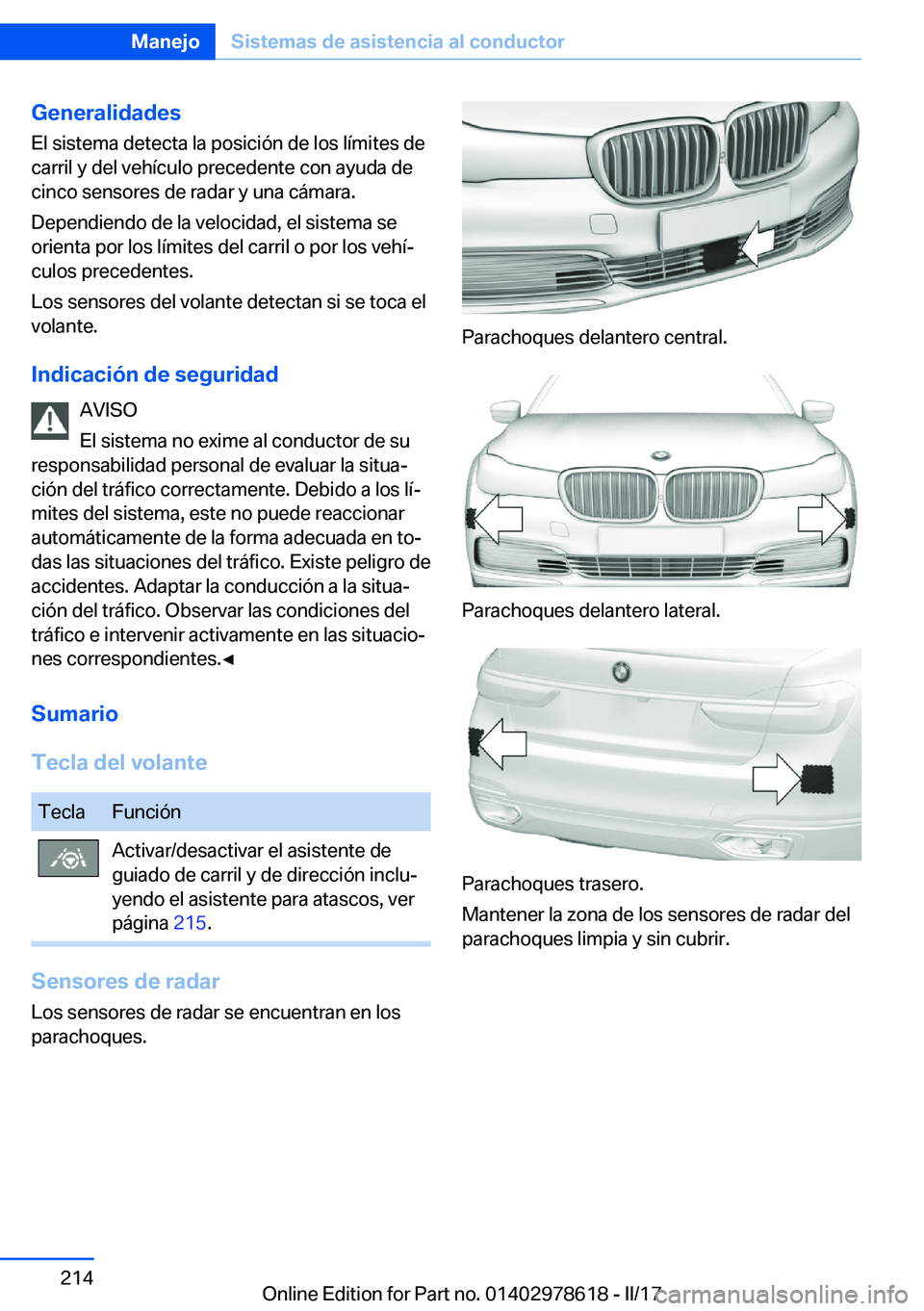 Manejo Sistemas de asistencia al conductor

Generalidades
El sistema detecta la posición de los límites de carril y del vehículo precedente con ayuda de cinco sensores de radar y una cámara.

Dependiendo de la velocidad, el sistema se orienta por los límites del carril o por los vehículos precedentes.

Los sensores del volante detectan si se toca el volante.

Indicación de seguridad
AVISO
El sistema no exime al conductor de su responsabilidad personal de evaluar la situación del tráfico correctamente. Debido a los límites del sistema, este no puede reaccionar automáticamente de la forma adecuada en todas las situaciones del tráfico. Existe peligro de accidentes. Adaptar la conducción a la situación del tráfico. Observar las condiciones del tráfico e intervenir activamente en las situaciones correspondientes.◄

Sumario

Tecla del volante

| Tecla | Función |
|---|---|
| | Activar/desactivar el asistente de guiado de carril y de dirección incluyendo el asistente para atascos, ver página 215. |

Sensores de radar
Los sensores de radar se encuentran en los parachoques.

Parachoques delantero central.

Parachoques delantero lateral.

Parachoques trasero.

Mantener la zona de los sensores de radar del parachoques limpia y sin cubrir.

214

Online Edition for Part no. 01402978618 - II/17 carmanualsonline.info